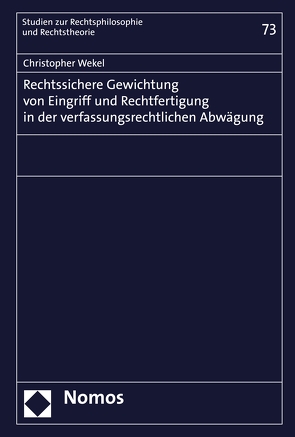 Studien zur Rechtsphilosophie
und Rechtstheorie

73

Christopher Wekel

Rechtssichere Gewichtung
von Eingriff und Rechtfertigung
in der verfassungsrechtlichen Abwägung

Nomos